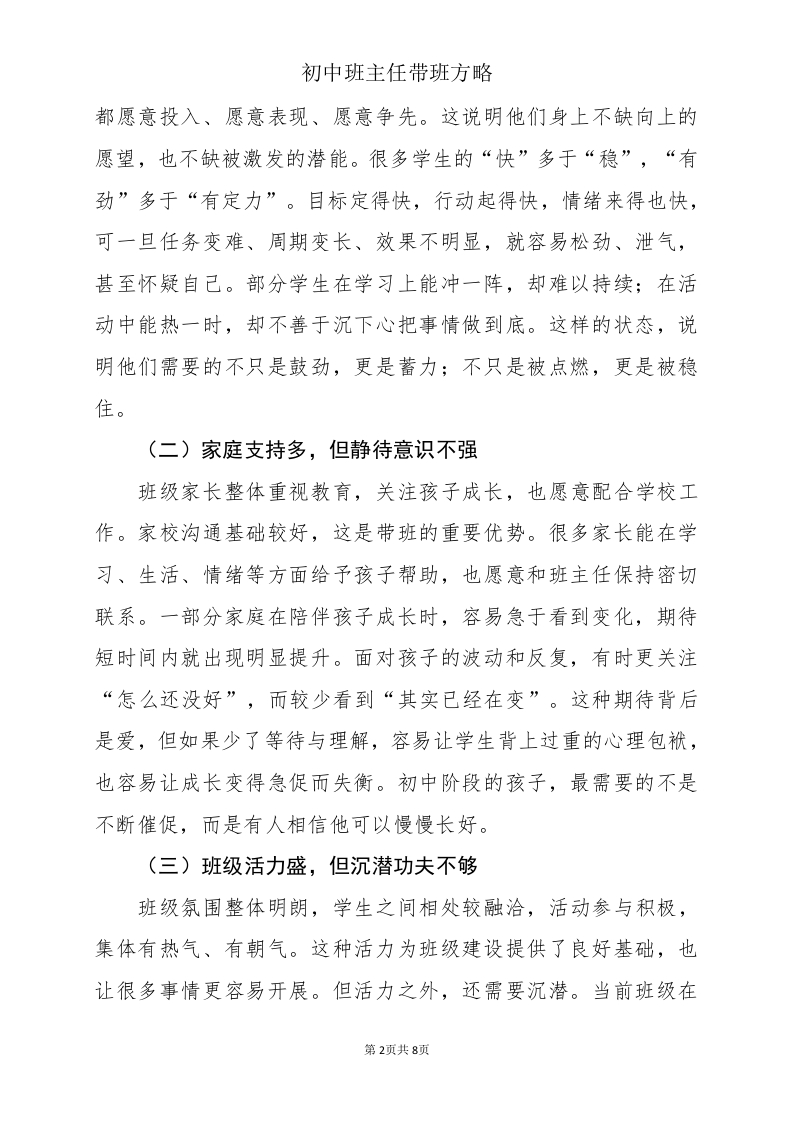 初中班主任带班方略

都愿意投入、愿意表现、愿意争先。这说明他们身上不缺向上的愿望，也不缺被激发的潜能。很多学生的“快”多于“稳”，“有劲”多于“有定力”。目标定得快，行动起得快，情绪来得也快，可一旦任务变难、周期变长、效果不明显，就容易松劲、泄气，甚至怀疑自己。部分学生在学习上能冲一阵，却难以持续；在活动中能热一时，却不善于沉下心把事情做到底。这样的状态，说明他们需要的不只是鼓劲，更是蓄力；不只是被点燃，更是被稳住。

（二）家庭支持多，但静待意识不强

班级家长整体重视教育，关注孩子成长，也愿意配合学校工作。家校沟通基础较好，这是带班的重要优势。很多家长能在学习、生活、情绪等方面给予孩子帮助，也愿意和班主任保持密切联系。一部分家庭在陪伴孩子成长时，容易急于看到变化，期待短时间内就出现明显提升。面对孩子的波动和反复，有时更关注“怎么还没好”，而较少看到“其实已经在变”。这种期待背后是爱，但如果少了等待与理解，容易让学生背上过重的心理包袱，也容易让成长变得急促而失衡。初中阶段的孩子，最需要的不是不断催促，而是有人相信他可以慢慢长好。

（三）班级活力盛，但沉潜功夫不够

班级氛围整体明朗，学生之间相处较融洽，活动参与积极，集体有热气、有朝气。这种活力为班级建设提供了良好基础，也让很多事情更容易开展。但活力之外，还需要沉潜。当前班级在

第2页共8页